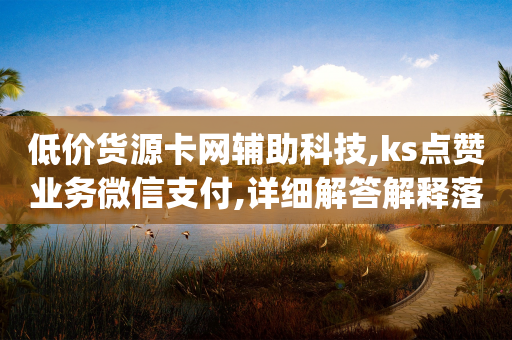 低价货源卡网辅助科技,ks点赞业务微信支付,详细解答解释落